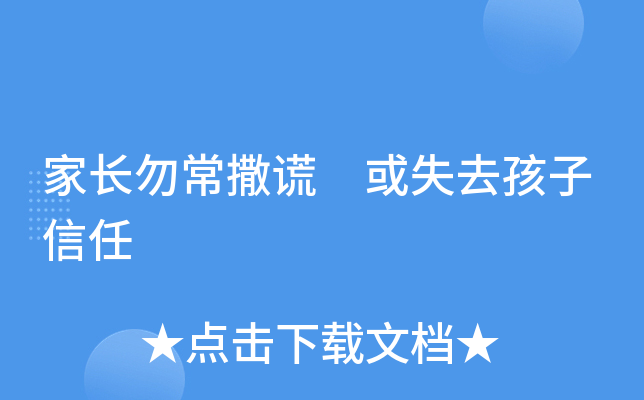 家长勿常撒谎　或失去孩子信任

★点击下载文档★